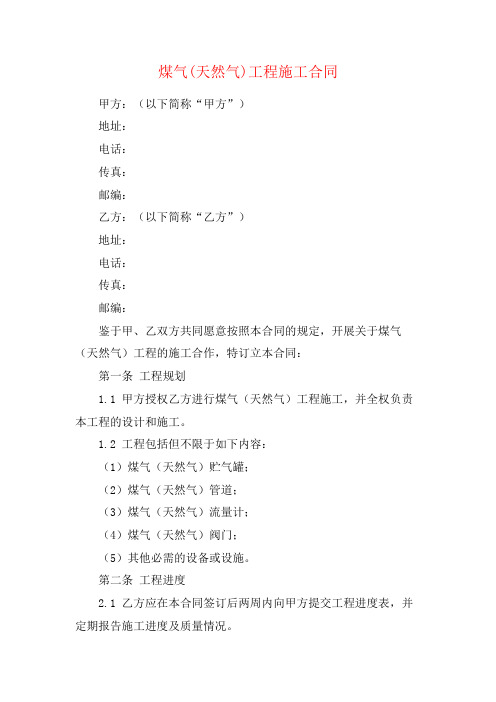 煤气(天然气)工程施工合同

甲方：（以下简称“甲方”）

地址：

电话：

传真：

邮编：

乙方：（以下简称“乙方”）

地址：

电话：

传真：

邮编：

鉴于甲、乙双方共同愿意按照本合同的规定，开展关于煤气（天然气）工程的施工合作，特订立本合同：

第一条 工程规划

1.1 甲方授权乙方进行煤气（天然气）工程施工，并全权负责本工程的设计和施工。

1.2 工程包括但不限于如下内容：

（1）煤气（天然气）贮气罐；

（2）煤气（天然气）管道；

（3）煤气（天然气）流量计；

（4）煤气（天然气）阀门；

（5）其他必需的设备或设施。

第二条 工程进度

2.1 乙方应在本合同签订后两周内向甲方提交工程进度表，并定期报告施工进度及质量情况。